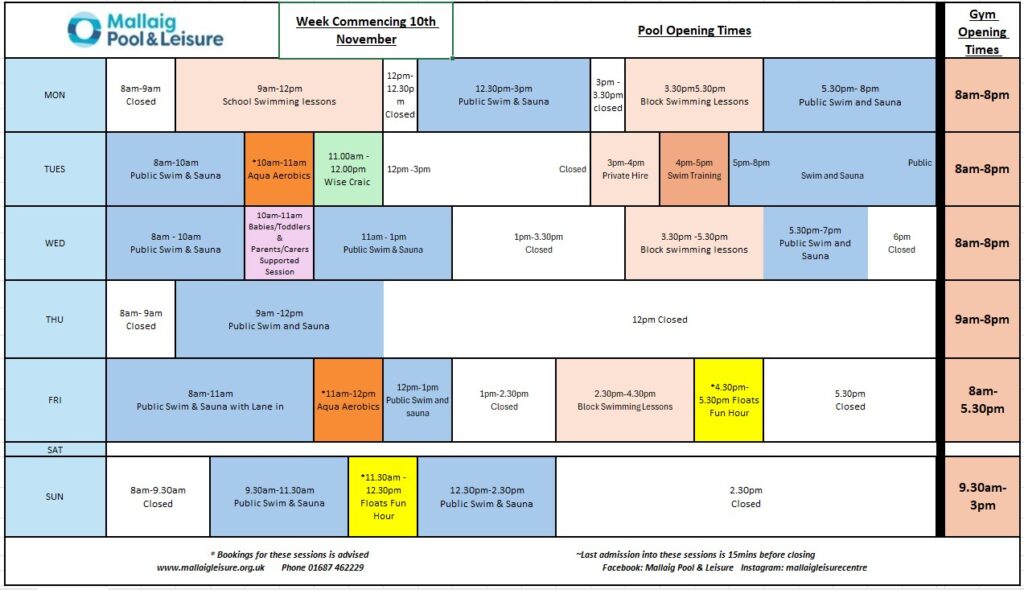 Mallaig Pool & Leisure

Week Commencing 10th November

Pool Opening Times

Gym Opening Times

MON
8am-9am Closed
9am-12pm School Swimming lessons
12pm-12.30pm Closed
12.30pm-3pm Public Swim & Sauna
3pm - 3.30pm closed
3.30pm5.30pm Block Swimming Lessons
5.30pm- 8pm Public Swim and Sauna
8am-8pm

TUES
8am-10am Public Swim & Sauna
*10am-11am Aqua Aerobics
11.00am - 12.00pm Wise Craic
12pm -3pm Closed
3pm-4pm Private Hire
4pm-5pm Swim Training
5pm-8pm Public Swim and Sauna
8am-8pm

WED
8am - 10am Public Swim & Sauna
10am-11am Babies/Toddlers & Parents/Carers Supported Session
11am - 1pm Public Swim & Sauna
1pm-3.30pm Closed
3.30pm -5.30pm Block swimming lessons
5.30pm-7pm Public Swim and Sauna
6pm Closed
8am-8pm

THU
8am- 9am Closed
9am -12pm Public Swim and Sauna
12pm Closed
9am-8pm

FRI
8am-11am Public Swim & Sauna with Lane in
*11am-12pm Aqua Aerobics
12pm-1pm Public Swim and sauna
1pm-2.30pm Closed
2.30pm-4.30pm Block Swimming Lessons
*4.30pm-5.30pm Floats Fun Hour
5.30pm Closed
8am-5.30pm

SAT

SUN
8am-9.30am Closed
9.30am-11.30am Public Swim & Sauna
*11.30am - 12.30pm Floats Fun Hour
12.30pm-2.30pm Public Swim & Sauna
2.30pm Closed
9.30am-3pm

* Bookings for these sessions is advised
www.mallaigleisure.org.uk Phone 01687 462229

~Last admission into these sessions is 15mins before closing
Facebook: Mallaig Pool & Leisure Instagram: mallaigleisurecentre